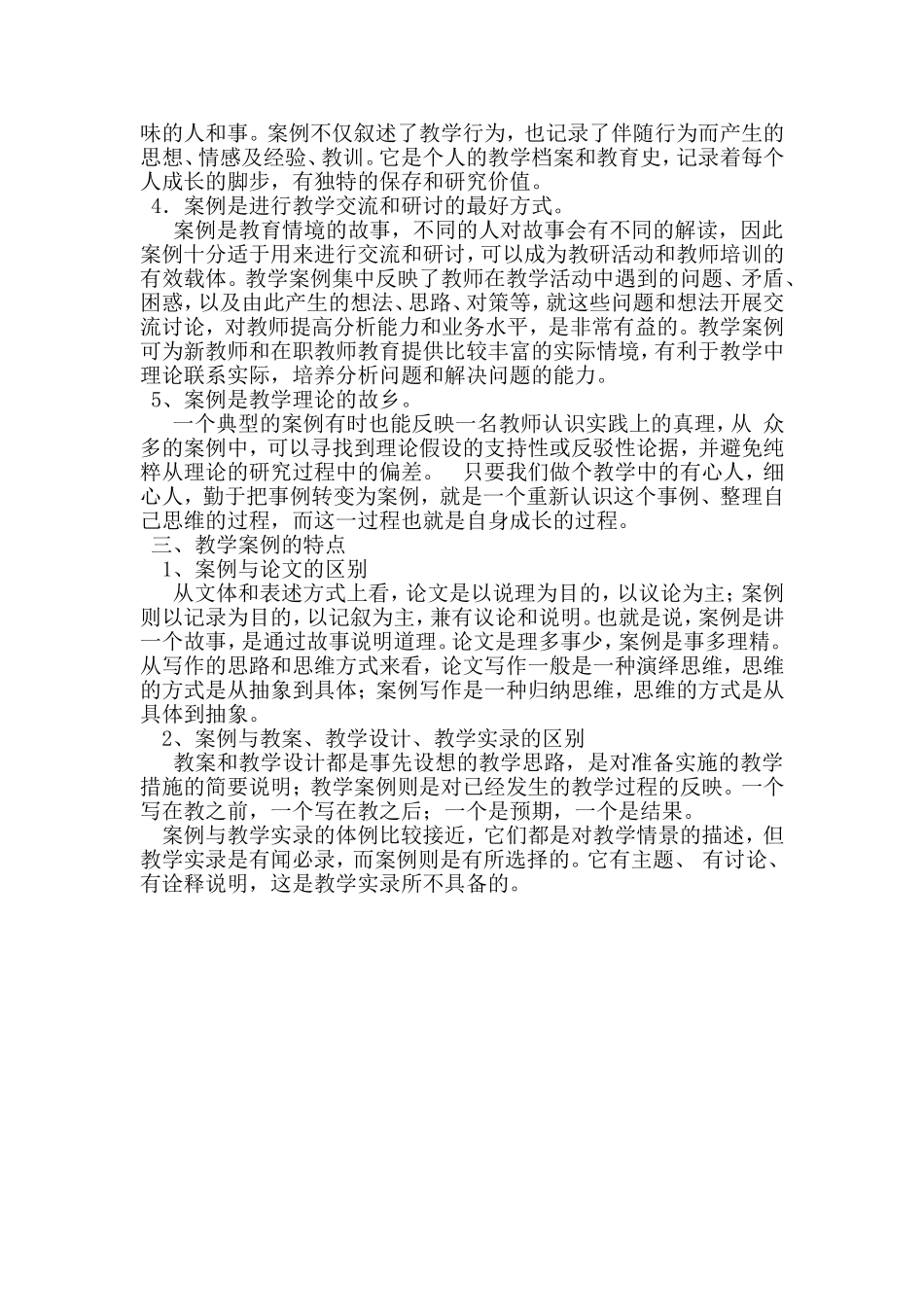 味的人和事。案例不仅叙述了教学行为，也记录了伴随行为而产生的思想、情感及经验、教训。它是个人的教学档案和教育史，记录着每个人成长的脚步，有独特的保存和研究价值。

4．案例是进行教学交流和研讨的最好方式。

案例是教育情境的故事，不同的人对故事会有不同的解读，因此案例十分适于用来进行交流和研讨，可以成为教研活动和教师培训的有效载体。教学案例集中反映了教师在教学活动中遇到的问题、矛盾、困惑，以及由此产生的想法、思路、对策等，就这些问题和想法开展交流讨论，对教师提高分析能力和业务水平，是非常有益的。教学案例可为新教师和在职教师教育提供比较丰富的实际情境，有利于教学中理论联系实际，培养分析问题和解决问题的能力。

5、案例是教学理论的故乡。

一个典型的案例有时也能反映一名教师认识实践上的真理，从 众多的案例中，可以寻找到理论假设的支持性或反驳性论据，并避免纯粹从理论的研究过程中的偏差。 只要我们做个教学中的有心人，细心人，勤于把事例转变为案例，就是一个重新认识这个事例、整理自己思维的过程，而这一过程也就是自身成长的过程。

三、教学案例的特点

1、案例与论文的区别

从文体和表述方式上看，论文是以说理为目的，以议论为主；案例则以记录为目的，以记叙为主，兼有议论和说明。也就是说，案例是讲一个故事，是通过故事说明道理。论文是理多事少，案例是事多理精。从写作的思路和思维方式来看，论文写作一般是一种演绎思维，思维的方式是从抽象到具体；案例写作是一种归纳思维，思维的方式是从具体到抽象。

2、案例与教案、教学设计、教学实录的区别

教案和教学设计都是事先设想的教学思路，是对准备实施的教学措施的简要说明；教学案例则是对已经发生的教学过程的反映。一个写在教之前，一个写在教之后；一个是预期，一个是结果。

案例与教学实录的体例比较接近，它们都是对教学情景的描述，但教学实录是有闻必录，而案例则是有所选择的。它有主题、 有讨论、有诠释说明，这是教学实录所不具备的。